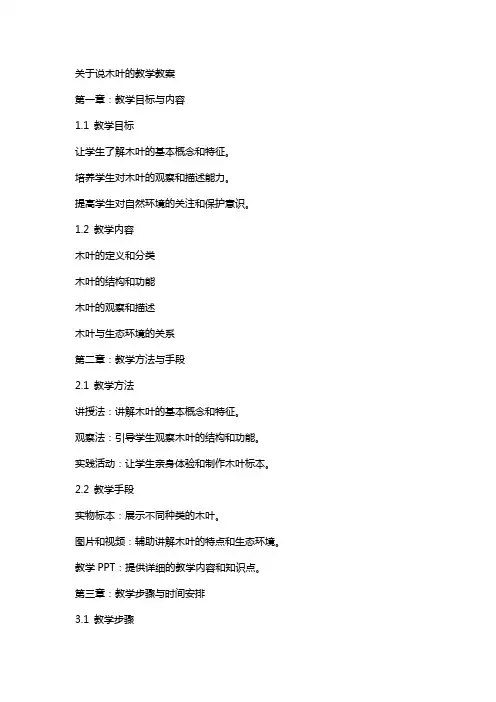 关于说木叶的教学教案

第一章：教学目标与内容

1.1 教学目标

让学生了解木叶的基本概念和特征。

培养学生对木叶的观察和描述能力。

提高学生对自然环境的关注和保护意识。

1.2 教学内容

木叶的定义和分类

木叶的结构和功能

木叶的观察和描述

木叶与生态环境的关系

第二章：教学方法与手段

2.1 教学方法

讲授法：讲解木叶的基本概念和特征。

观察法：引导学生观察木叶的结构和功能。

实践活动：让学生亲身体验和制作木叶标本。

2.2 教学手段

实物标本：展示不同种类的木叶。

图片和视频：辅助讲解木叶的特点和生态环境。

教学 PPT：提供详细的教学内容和知识点。

第三章：教学步骤与时间安排

3.1 教学步骤